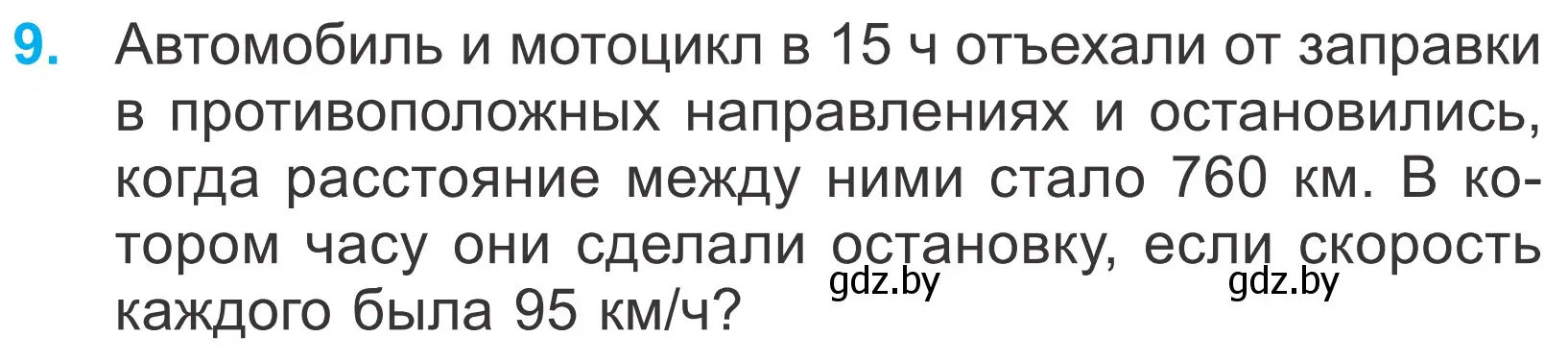 9. Автомобиль и мотоцикл в 15 ч отъехали от заправки в противоположных направлениях и остановились, когда расстояние между ними стало 760 км. В котором часу они сделали остановку, если скорость каждого была 95 км/ч?

gdz.by gdz.by